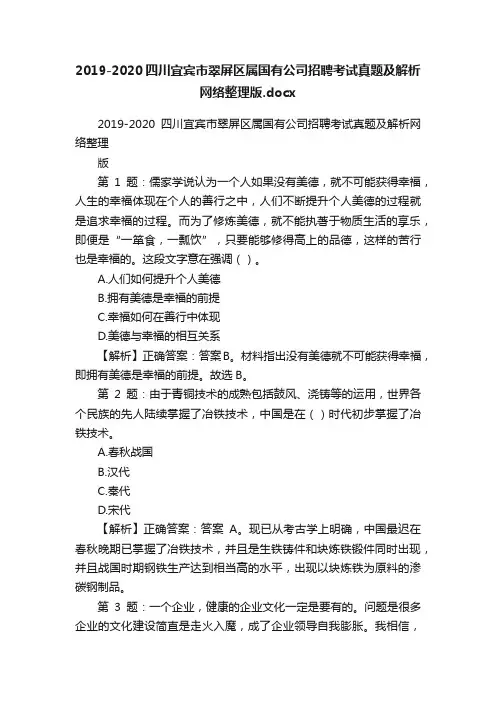 2019-2020四川宜宾市翠屏区属国有公司招聘考试真题及解析网络整理版.docx

2019-2020 四川宜宾市翠屏区属国有公司招聘考试真题及解析网络整理
版

第 1 题：儒家学说认为一个人如果没有美德，就不可能获得幸福，人生的幸福体现在个人的善行之中，人们不断提升个人美德的过程就是追求幸福的过程。而为了修炼美德，就不能执着于物质生活的享乐，即便是“一箪食，一瓢饮”，只要能够修得高上的品德，这样的苦行也是幸福的。这段文字意在强调（ ）。

A.人们如何提升个人美德

B.拥有美德是幸福的前提

C.幸福如何在善行中体现

D.美德与幸福的相互关系

【解析】正确答案：答案B。材料指出没有美德就不可能获得幸福，即拥有美德是幸福的前提。故选 B。

第 2 题：由于青铜技术的成熟包括鼓风、浇铸等的运用，世界各个民族的先人陆续掌握了冶铁技术，中国是在（ ）时代初步掌握了冶铁技术。

A.春秋战国

B.汉代

C.秦代

D.宋代

【解析】正确答案：答案 A。现已从考古学上明确，中国最迟在春秋晚期已掌握了冶铁技术，并且是生铁铸件和块炼铁锻件同时出现，并且战国时期钢铁生产达到相当高的水平，出现以块炼铁为原料的渗碳钢制品。

第 3 题：一个企业，健康的企业文化一定是要有的。问题是很多企业的文化建设简直是走火入魔，成了企业领导自我膨胀。我相信，